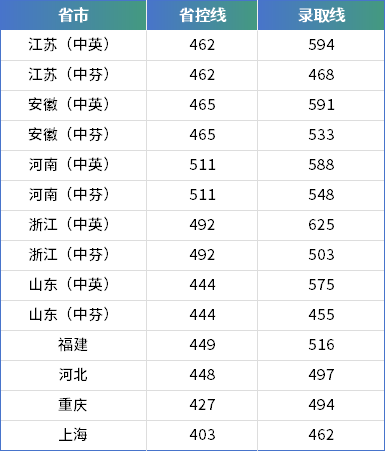 | 省市 | 省控线 | 录取线 |
|---|---|---|
| 江苏（中英） | 462 | 594 |
| 江苏（中芬） | 462 | 468 |
| 安徽（中英） | 465 | 591 |
| 安徽（中芬） | 465 | 533 |
| 河南（中英） | 511 | 588 |
| 河南（中芬） | 511 | 548 |
| 浙江（中英） | 492 | 625 |
| 浙江（中芬） | 492 | 503 |
| 山东（中英） | 444 | 575 |
| 山东（中芬） | 444 | 455 |
| 福建 | 449 | 516 |
| 河北 | 448 | 497 |
| 重庆 | 427 | 494 |
| 上海 | 403 | 462 |